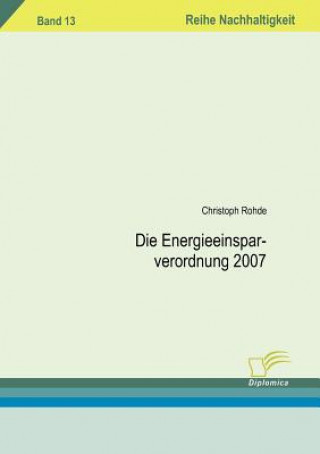 Band 13

Reihe Nachhaltigkeit

Christoph Rohde

Die Energieeinsparverordnung 2007

Diplomica